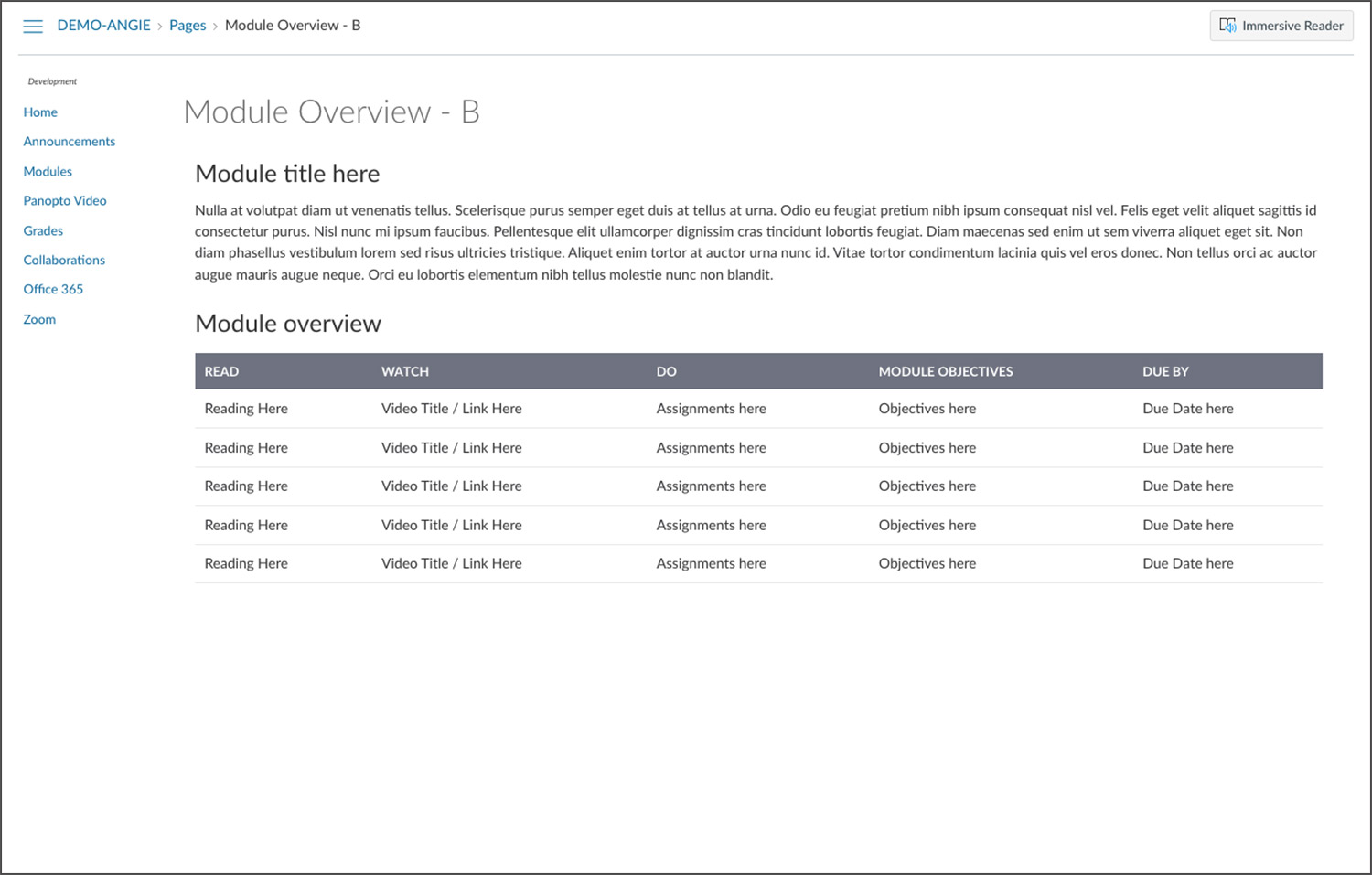 DEMO-ANGIE > Pages > Module Overview - B

Immersive Reader

Development

Home

Announcements

Modules

Panopto Video

Grades

Collaborations

Office 365

Zoom

Module Overview - B

Module title here

Nulla at volutpat diam ut venenatis tellus. Scelerisque purus semper eget duis at tellus at urna. Odio eu feugiat pretium nibh ipsum consequat nisl vel. Felis eget velit aliquet sagittis id consectetur purus. Nisl nunc mi ipsum faucibus. Pellentesque elit ullamcorper dignissim cras tincidunt lobortis feugiat. Diam maecenas sed enim ut sem viverra aliquet eget sit. Non diam phasellus vestibulum lorem sed risus ultricies tristique. Aliquet enim tortor at auctor urna nunc id. Vitae tortor condimentum lacinia quis vel eros donec. Non tellus orci ac auctor augue mauris augue neque. Orci eu lobortis elementum nibh tellus molestie nunc non blandit.

Module overview

| READ | WATCH | DO | MODULE OBJECTIVES | DUE BY |
|---|---|---|---|---|
| Reading Here | Video Title / Link Here | Assignments here | Objectives here | Due Date here |
| Reading Here | Video Title / Link Here | Assignments here | Objectives here | Due Date here |
| Reading Here | Video Title / Link Here | Assignments here | Objectives here | Due Date here |
| Reading Here | Video Title / Link Here | Assignments here | Objectives here | Due Date here |
| Reading Here | Video Title / Link Here | Assignments here | Objectives here | Due Date here |